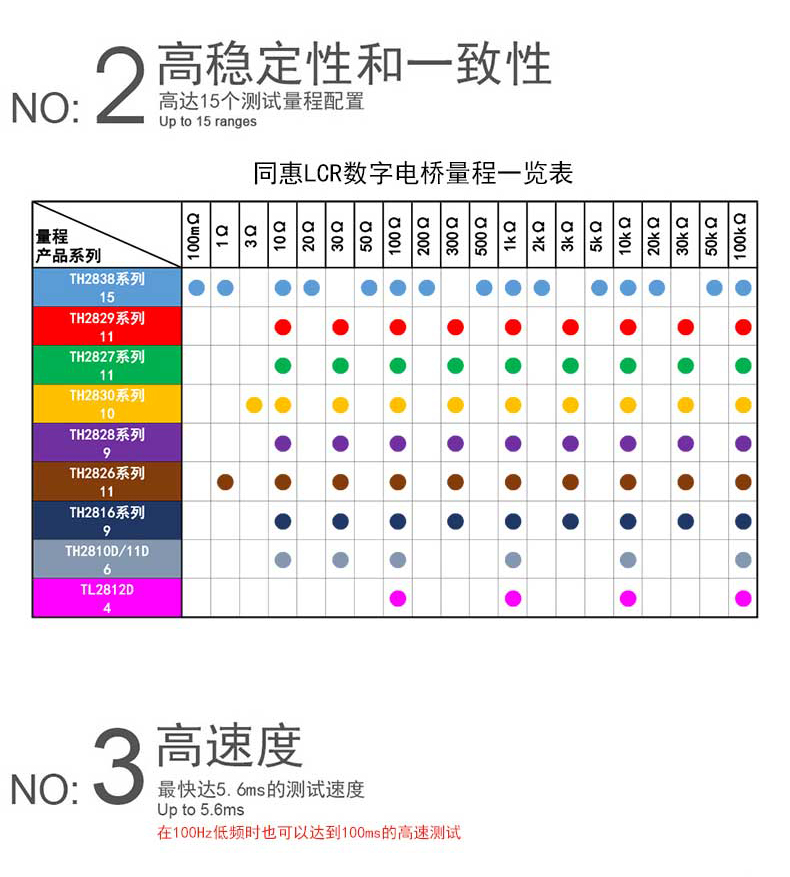 NO: 2 高稳定性和一致性
高达15个测试量程配置
Up to 15 ranges

同惠LCR数字电桥量程一览表

| 量程 产品系列 | 100mΩ | 1Ω | 3Ω | 10Ω | 20Ω | 30Ω | 50Ω | 100Ω | 200Ω | 300Ω | 500Ω | 1kΩ | 2kΩ | 3kΩ | 5kΩ | 10kΩ | 20kΩ | 30kΩ | 50kΩ | 100kΩ |
|---|---|---|---|---|---|---|---|---|---|---|---|---|---|---|---|---|---|---|---|---|
| TH2838系列 15 | ● | ● | | ● | ● | | ● | ● | ● | | ● | ● | ● | | ● | ● | ● | | ● | ● |
| TH2829系列 11 | | | | ● | | ● | | ● | | ● | | ● | | ● | | ● | | ● | | ● |
| TH2827系列 11 | | | | ● | | ● | | ● | | ● | | ● | | ● | | ● | | ● | | ● |
| TH2830系列 10 | | | ● | ● | | ● | | ● | | ● | | ● | | ● | | ● | | ● | | ● |
| TH2828系列 9 | | | | ● | | ● | | ● | | ● | | ● | | ● | | ● | | ● | | ● |
| TH2826系列 11 | | ● | | ● | | ● | | ● | | ● | | ● | | ● | | ● | | ● | | ● |
| TH2816系列 9 | | | | ● | | ● | | ● | | ● | | ● | | ● | | ● | | ● | | ● |
| TH2810D/11D 6 | | | | ● | | ● | | ● | | | | ● | | | | ● | | | | ● |
| TL2812D 4 | | | | | | | | ● | | | | ● | | | | ● | | | | ● |

NO: 3 高速度
最快达5.6ms的测试速度
Up to 5.6ms
在100Hz低频时也可以达到100ms的高速测试